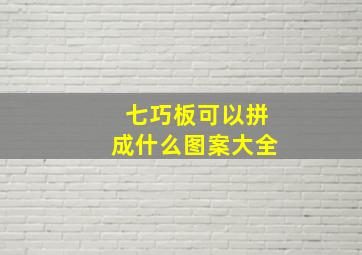 七巧板可以拼成什么图案大全